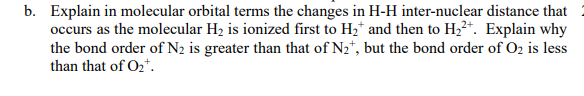 b. Explain in molecular orbital terms the changes in H-H inter-nuclear distance that occurs as the molecular $H_2$ is ionized first to $H_2^+$ and then to $H_2^{2+}$. Explain why the bond order of $N_2$ is greater than that of $N_2^+$, but the bond order of $O_2$ is less than that of $O_2^+$.